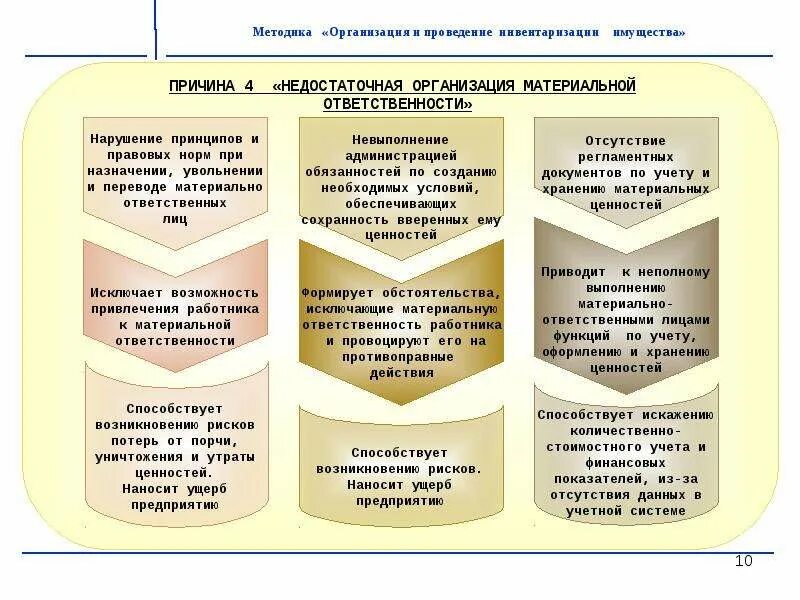 Методика «Организация и проведение инвентаризации имущества»

ПРИЧИНА 4 «НЕДОСТАТОЧНАЯ ОРГАНИЗАЦИЯ МАТЕРИАЛЬНОЙ ОТВЕТСТВЕННОСТИ»

Нарушение принципов и правовых норм при назначении, увольнении и переводе материально ответственных лиц

Исключает возможность привлечения работника к материальной ответственности

Способствует возникновению рисков потерь от порчи, уничтожения и утраты ценностей. Наносит ущерб предприятию

Невыполнение администрацией обязанностей по созданию необходимых условий, обеспечивающих сохранность вверенных ему ценностей

Формирует обстоятельства, исключающие материальную ответственность работника и провоцируют его на противоправные действия

Способствует возникновению рисков. Наносит ущерб предприятию

Отсутствие регламентных документов по учету и хранению материальных ценностей

Приводит к неполному выполнению материально-ответственными лицами функций по учету, оформлению и хранению ценностей

Способствует искажению количественно-стоимостного учета и финансовых показателей, из-за отсутствия данных в учетной системе

10